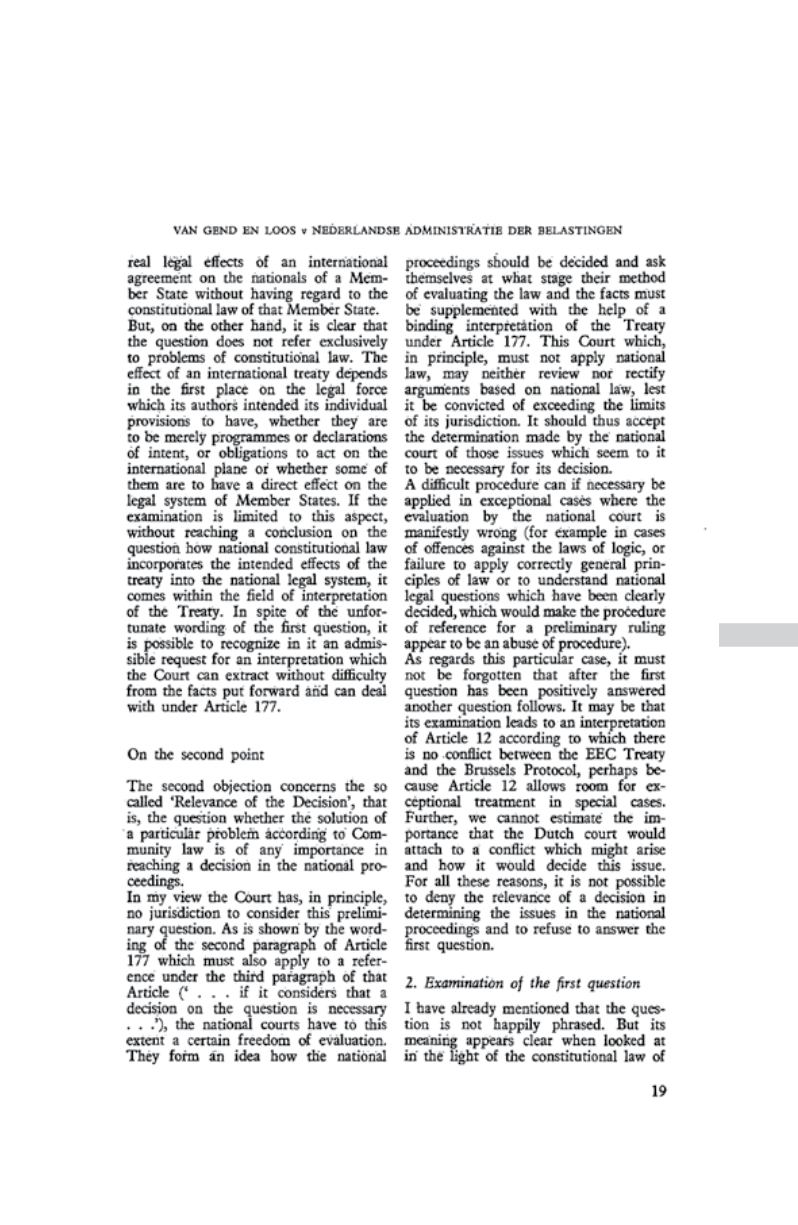 VAN GEND EN LOOS v NEDERLANDSE ADMINISTRATIE DER BELASTINGEN

real legal effects of an international agreement on the nationals of a Member State without having regard to the constitutional law of that Member State.
But, on the other hand, it is clear that the question does not refer exclusively to problems of constitutional law. The effect of an international treaty depends in the first place on the legal force which its authors intended its individual provisions to have, whether they are to be merely programmes or declarations of intent, or obligations to act on the international plane or whether some of them are to have a direct effect on the legal system of Member States. If the examination is limited to this aspect, without reaching a conclusion on the question how national constitutional law incorporates the intended effects of the treaty into the national legal system, it comes within the field of interpretation of the Treaty. In spite of the unfortunate wording of the first question, it is possible to recognize in it an admissible request for an interpretation which the Court can extract without difficulty from the facts put forward and can deal with under Article 177.

On the second point

The second objection concerns the so called 'Relevance of the Decision', that is, the question whether the solution of a particular problem according to Community law is of any importance in reaching a decision in the national proceedings.
In my view the Court has, in principle, no jurisdiction to consider this preliminary question. As is shown by the wording of the second paragraph of Article 177 which must also apply to a reference under the third paragraph of that Article (' . . . if it considers that a decision on the question is necessary . . .'), the national courts have to this extent a certain freedom of evaluation. They form an idea how the national proceedings should be decided and ask themselves at what stage their method of evaluating the law and the facts must be supplemented with the help of a binding interpretation of the Treaty under Article 177. This Court which, in principle, must not apply national law, may neither review nor rectify arguments based on national law, lest it be convicted of exceeding the limits of its jurisdiction. It should thus accept the determination made by the national court of those issues which seem to it to be necessary for its decision.
A difficult procedure can if necessary be applied in exceptional cases where the evaluation by the national court is manifestly wrong (for example in cases of offences against the laws of logic, or failure to apply correctly general principles of law or to understand national legal questions which have been clearly decided, which would make the procedure of reference for a preliminary ruling appear to be an abuse of procedure).
As regards this particular case, it must not be forgotten that after the first question has been positively answered another question follows. It may be that its examination leads to an interpretation of Article 12 according to which there is no conflict between the EEC Treaty and the Brussels Protocol, perhaps because Article 12 allows room for exceptional treatment in special cases. Further, we cannot estimate the importance that the Dutch court would attach to a conflict which might arise and how it would decide this issue. For all these reasons, it is not possible to deny the relevance of a decision in determining the issues in the national proceedings and to refuse to answer the first question.

2. Examination of the first question

I have already mentioned that the question is not happily phrased. But its meaning appears clear when looked at in the light of the constitutional law of

19